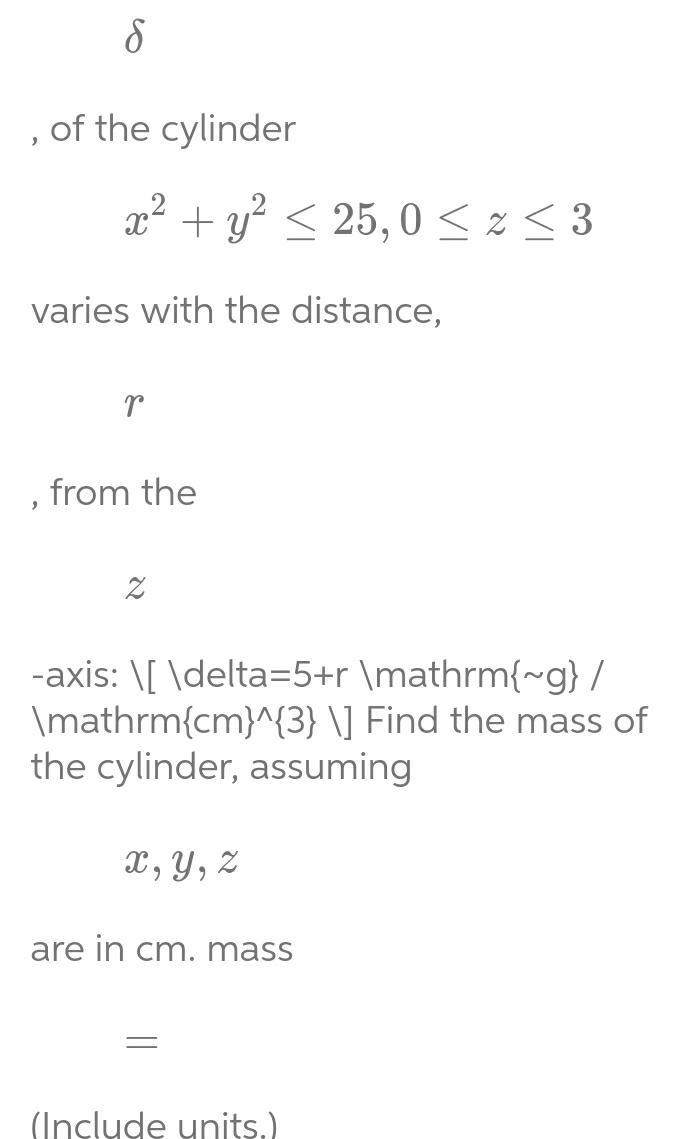 $\delta$

, of the cylinder

$x^2 + y^2 \leq 25, 0 \leq z \leq 3$

varies with the distance,

$r$

, from the

$z$

-axis: \[ \delta=5+r \mathrm{~g} / \mathrm{cm}^{3} \] Find the mass of the cylinder, assuming

$x, y, z$

are in cm. mass

$=$

(Include units.)